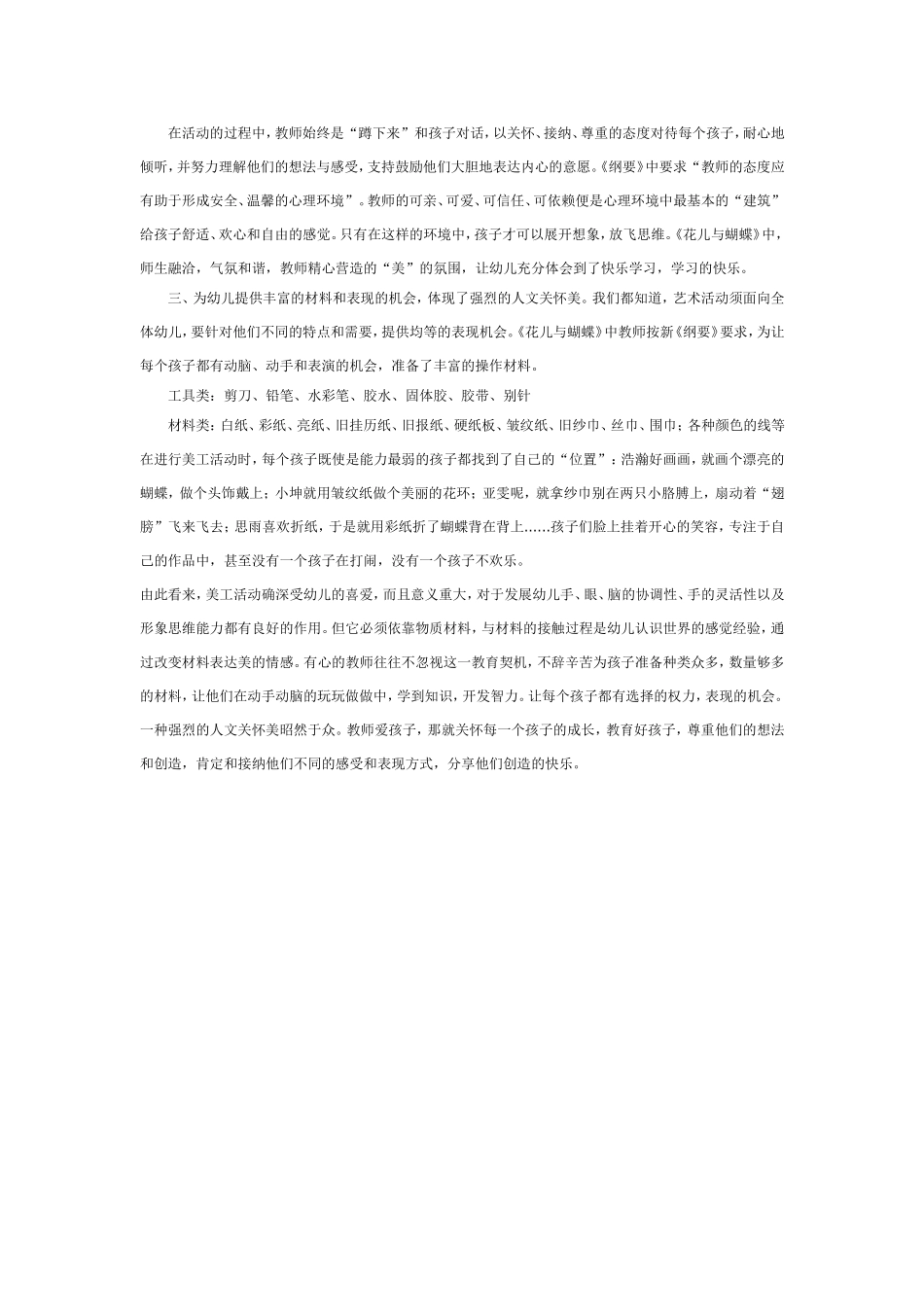 在活动的过程中，教师始终是“蹲下来”和孩子对话，以关怀、接纳、尊重的态度对待每个孩子，耐心地倾听，并努力理解他们的想法与感受，支持鼓励他们大胆地表达内心的意愿。《纲要》中要求“教师的态度应有助于形成安全、温馨的心理环境”。教师的可亲、可爱、可信任、可依赖便是心理环境中最基本的“建筑”给孩子舒适、欢心和自由的感觉。只有在这样的环境中，孩子才可以展开想象，放飞思维。《花儿与蝴蝶》中，师生融洽，气氛和谐，教师精心营造的“美”的氛围，让幼儿充分体会到了快乐学习，学习的快乐。

三、为幼儿提供丰富的材料和表现的机会，体现了强烈的人文关怀美。我们都知道，艺术活动须面向全体幼儿，要针对他们不同的特点和需要，提供均等的表现机会。《花儿与蝴蝶》中教师按新《纲要》要求，为让每个孩子都有动脑、动手和表演的机会，准备了丰富的操作材料。

工具类：剪刀、铅笔、水彩笔、胶水、固体胶、胶带、别针

材料类：白纸、彩纸、亮纸、旧挂历纸、旧报纸、硬纸板、皱纹纸、旧纱巾、丝巾、围巾；各种颜色的线等在进行美工活动时，每个孩子既使是能力最弱的孩子都找到了自己的“位置”：浩瀚好画画，就画个漂亮的蝴蝶，做个头饰戴上；小坤就用皱纹纸做个美丽的花环；亚雯呢，就拿纱巾别在两只小胳膊上，扇动着“翅膀”飞来飞去；思雨喜欢折纸，于是就用彩纸折了蝴蝶背在背上……孩子们脸上挂着开心的笑容，专注于自己的作品中，甚至没有一个孩子在打闹，没有一个孩子不欢乐。

由此看来，美工活动确深受幼儿的喜爱，而且意义重大，对于发展幼儿手、眼、脑的协调性、手的灵活性以及形象思维能力都有良好的作用。但它必须依靠物质材料，与材料的接触过程是幼儿认识世界的感觉经验，通过改变材料表达美的情感。有心的教师往往不忽视这一教育契机，不辞辛苦为孩子准备种类众多，数量够多的材料，让他们在动手动脑的玩玩做做中，学到知识，开发智力。让每个孩子都有选择的权力，表现的机会。一种强烈的人文关怀美昭然于众。教师爱孩子，那就关怀每一个孩子的成长，教育好孩子，尊重他们的想法和创造，肯定和接纳他们不同的感受和表现方式，分享他们创造的快乐。